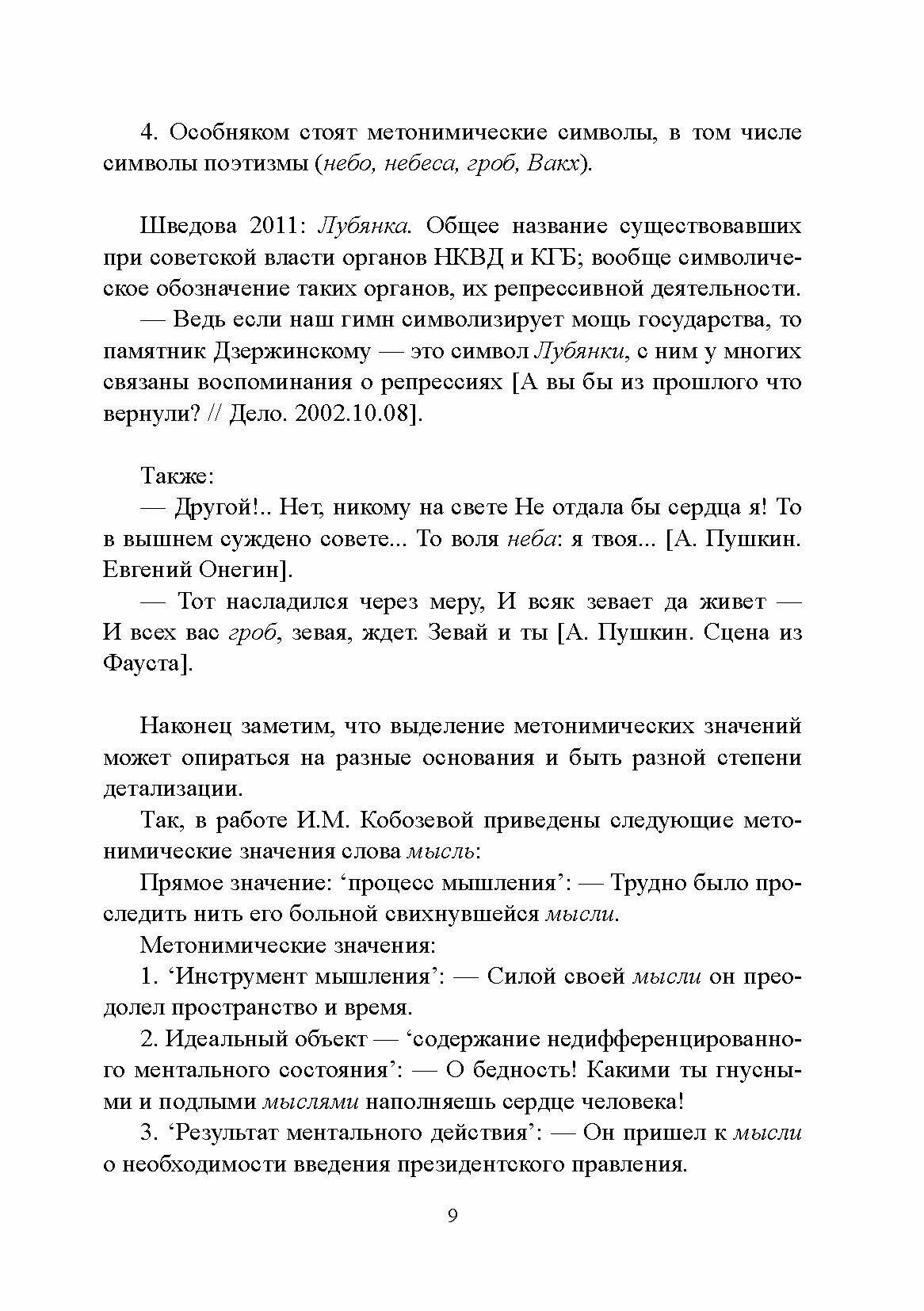 4. Особняком стоят метонимические символы, в том числе символы поэтизмы (небо, небеса, гроб, Вакх).

Шведова 2011: Лубянка. Общее название существовавших при советской власти органов НКВД и КГБ; вообще символическое обозначение таких органов, их репрессивной деятельности.

— Ведь если наш гимн символизирует мощь государства, то памятник Дзержинскому — это символ Лубянки, с ним у многих связаны воспоминания о репрессиях [А вы бы из прошлого что вернули? // Дело. 2002.10.08].

Также:

— Другой!.. Нет, никому на свете Не отдала бы сердца я! То в вышнем суждено совете... То воля неба: я твоя... [А. Пушкин. Евгений Онегин].

— Тот насладился через меру, И всяк зевает да живет — И всех вас гроб, зевая, ждет. Зевай и ты [А. Пушкин. Сцена из Фауста].

Наконец заметим, что выделение метонимических значений может опираться на разные основания и быть разной степени детализации.

Так, в работе И.М. Кобозевой приведены следующие метонимические значения слова мысль:

Прямое значение: ‘процесс мышления’: — Трудно было проследить нить его больной свихнувшейся мысли.

Метонимические значения:

1. ‘Инструмент мышления’: — Силой своей мысли он преодолел пространство и время.

2. Идеальный объект — ‘содержание недифференцированного ментального состояния’: — О бедность! Какими ты гнусными и подлыми мыслями наполняешь сердце человека!

3. ‘Результат ментального действия’: — Он пришел к мысли о необходимости введения президентского правления.

9